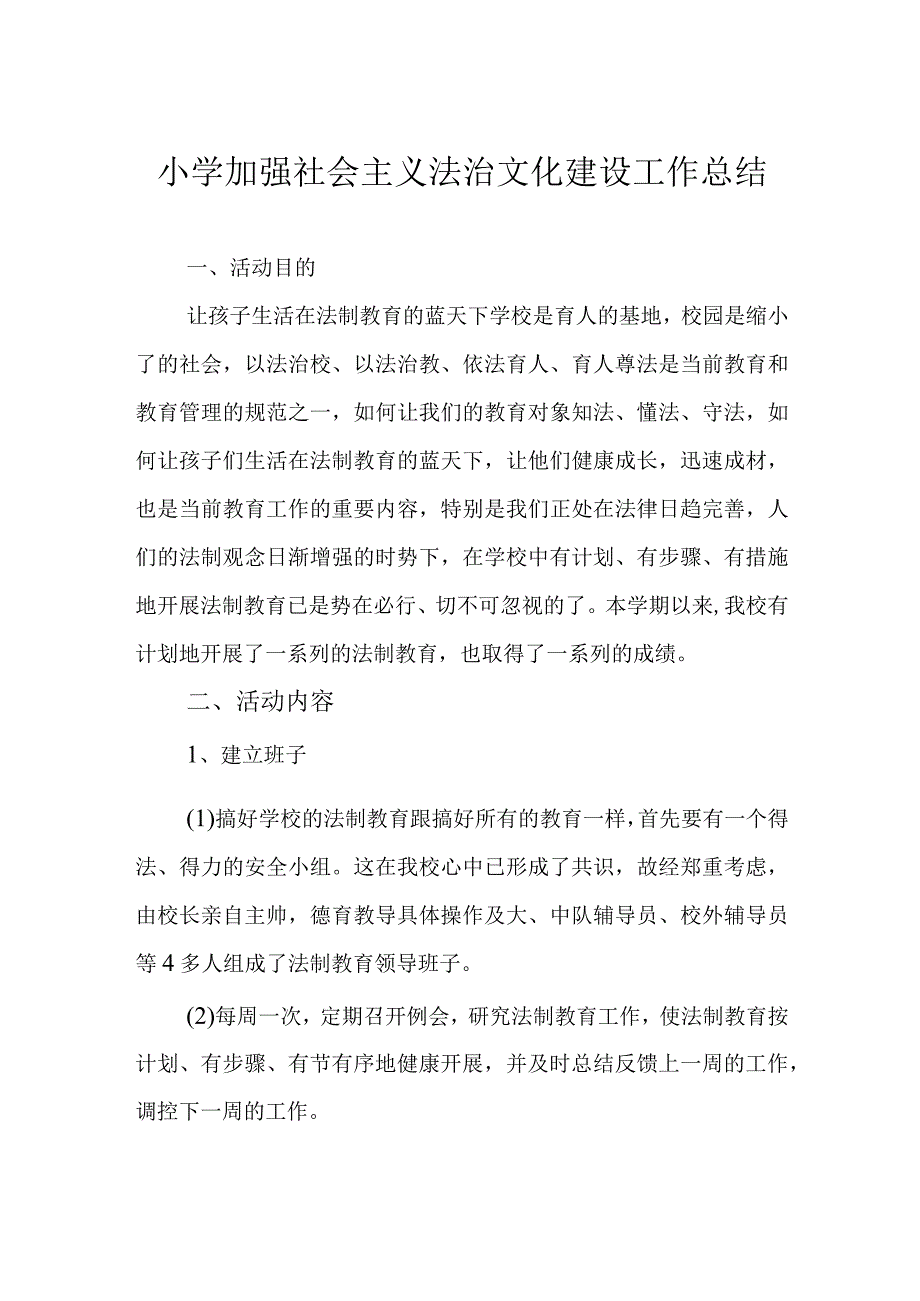 小学加强社会主义法治文化建设工作总结

一、活动目的

让孩子生活在法制教育的蓝天下学校是育人的基地，校园是缩小了的社会，以法治校、以法治教、依法育人、育人尊法是当前教育和教育管理的规范之一，如何让我们的教育对象知法、懂法、守法，如何让孩子们生活在法制教育的蓝天下，让他们健康成长，迅速成材，也是当前教育工作的重要内容，特别是我们正处在法律日趋完善，人们的法制观念日渐增强的时势下，在学校中有计划、有步骤、有措施地开展法制教育已是势在必行、切不可忽视的了。本学期以来，我校有计划地开展了一系列的法制教育，也取得了一系列的成绩。

二、活动内容

1、建立班子

(1)搞好学校的法制教育跟搞好所有的教育一样，首先要有一个得法、得力的安全小组。这在我校心中已形成了共识，故经郑重考虑，由校长亲自主帅，德育教导具体操作及大、中队辅导员、校外辅导员等4多人组成了法制教育领导班子。

(2)每周一次，定期召开例会，研究法制教育工作，使法制教育按计划、有步骤、有节有序地健康开展，并及时总结反馈上一周的工作，调控下一周的工作。